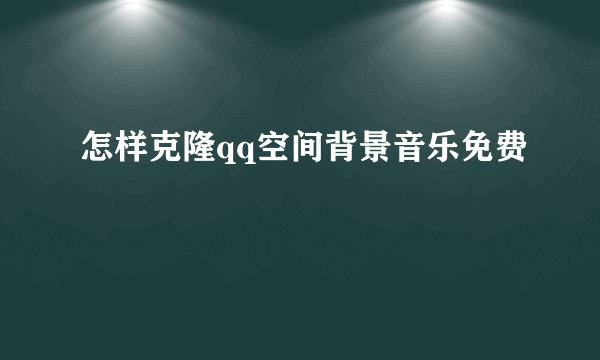 怎样克隆qq空间背景音乐免费